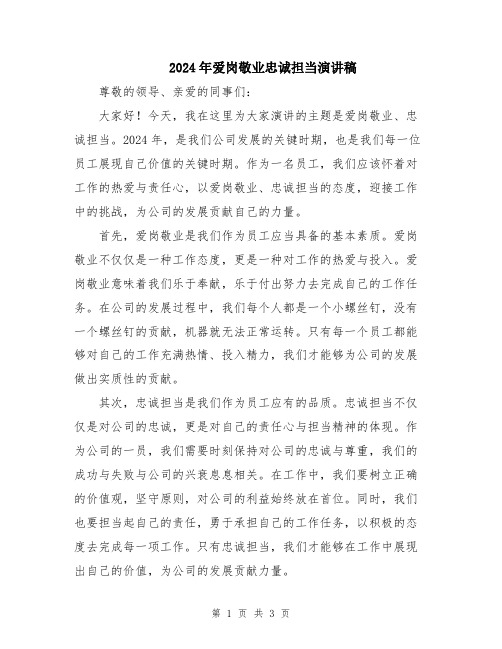 2024年爱岗敬业忠诚担当演讲稿

尊敬的领导、亲爱的同事们：

大家好！今天，我在这里为大家演讲的主题是爱岗敬业、忠诚担当。2024年，是我们公司发展的关键时期，也是我们每一位员工展现自己价值的关键时期。作为一名员工，我们应该怀着对工作的热爱与责任心，以爱岗敬业、忠诚担当的态度，迎接工作中的挑战，为公司的发展贡献自己的力量。

首先，爱岗敬业是我们作为员工应当具备的基本素质。爱岗敬业不仅仅是一种工作态度，更是一种对工作的热爱与投入。爱岗敬业意味着我们乐于奉献，乐于付出努力去完成自己的工作任务。在公司的发展过程中，我们每个人都是一个小螺丝钉，没有一个螺丝钉的贡献，机器就无法正常运转。只有每一个员工都能够对自己的工作充满热情、投入精力，我们才能够为公司的发展做出实质性的贡献。

其次，忠诚担当是我们作为员工应有的品质。忠诚担当不仅仅是对公司的忠诚，更是对自己的责任心与担当精神的体现。作为公司的一员，我们需要时刻保持对公司的忠诚与尊重，我们的成功与失败与公司的兴衰息息相关。在工作中，我们要树立正确的价值观，坚守原则，对公司的利益始终放在首位。同时，我们也要担当起自己的责任，勇于承担自己的工作任务，以积极的态度去完成每一项工作。只有忠诚担当，我们才能够在工作中展现出自己的价值，为公司的发展贡献力量。

第 1 页 共 3 页